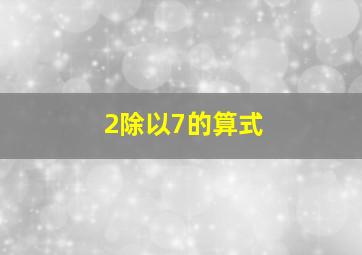 2除以7的算式